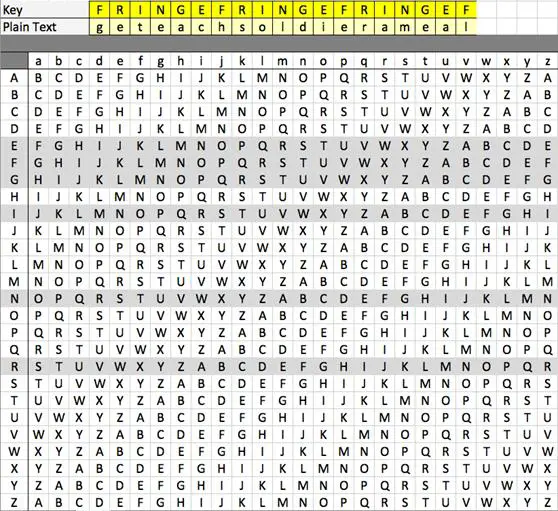 | Key | F | R | I | N | G | E | F | R | I | N | G | E | F | R | I | N | G | E | F |
|---|---|---|---|---|---|---|---|---|---|---|---|---|---|---|---|---|---|---|---|
| Plain Text | g | e | t | e | a | c | h | s | o | l | d | i | e | r | a | m | e | a | l |

| | a | b | c | d | e | f | g | h | i | j | k | l | m | n | o | p | q | r | s | t | u | v | w | x | y | z |
|---|---|---|---|---|---|---|---|---|---|---|---|---|---|---|---|---|---|---|---|---|---|---|---|---|---|---|
| A | B | C | D | E | F | G | H | I | J | K | L | M | N | O | P | Q | R | S | T | U | V | W | X | Y | Z | A |
| B | C | D | E | F | G | H | I | J | K | L | M | N | O | P | Q | R | S | T | U | V | W | X | Y | Z | A | B |
| C | D | E | F | G | H | I | J | K | L | M | N | O | P | Q | R | S | T | U | V | W | X | Y | Z | A | B | C |
| D | E | F | G | H | I | J | K | L | M | N | O | P | Q | R | S | T | U | V | W | X | Y | Z | A | B | C | D |
| E | F | G | H | I | J | K | L | M | N | O | P | Q | R | S | T | U | V | W | X | Y | Z | A | B | C | D | E |
| F | G | H | I | J | K | L | M | N | O | P | Q | R | S | T | U | V | W | X | Y | Z | A | B | C | D | E | F |
| G | H | I | J | K | L | M | N | O | P | Q | R | S | T | U | V | W | X | Y | Z | A | B | C | D | E | F | G |
| H | I | J | K | L | M | N | O | P | Q | R | S | T | U | V | W | X | Y | Z | A | B | C | D | E | F | G | H |
| I | J | K | L | M | N | O | P | Q | R | S | T | U | V | W | X | Y | Z | A | B | C | D | E | F | G | H | I |
| J | K | L | M | N | O | P | Q | R | S | T | U | V | W | X | Y | Z | A | B | C | D | E | F | G | H | I | J |
| K | L | M | N | O | P | Q | R | S | T | U | V | W | X | Y | Z | A | B | C | D | E | F | G | H | I | J | K |
| L | M | N | O | P | Q | R | S | T | U | V | W | X | Y | Z | A | B | C | D | E | F | G | H | I | J | K | L |
| M | N | O | P | Q | R | S | T | U | V | W | X | Y | Z | A | B | C | D | E | F | G | H | I | J | K | L | M |
| N | O | P | Q | R | S | T | U | V | W | X | Y | Z | A | B | C | D | E | F | G | H | I | J | K | L | M | N |
| O | P | Q | R | S | T | U | V | W | X | Y | Z | A | B | C | D | E | F | G | H | I | J | K | L | M | N | O |
| P | Q | R | S | T | U | V | W | X | Y | Z | A | B | C | D | E | F | G | H | I | J | K | L | M | N | O | P |
| Q | R | S | T | U | V | W | X | Y | Z | A | B | C | D | E | F | G | H | I | J | K | L | M | N | O | P | Q |
| R | S | T | U | V | W | X | Y | Z | A | B | C | D | E | F | G | H | I | J | K | L | M | N | O | P | Q | R |
| S | T | U | V | W | X | Y | Z | A | B | C | D | E | F | G | H | I | J | K | L | M | N | O | P | Q | R | S |
| T | U | V | W | X | Y | Z | A | B | C | D | E | F | G | H | I | J | K | L | M | N | O | P | Q | R | S | T |
| U | V | W | X | Y | Z | A | B | C | D | E | F | G | H | I | J | K | L | M | N | O | P | Q | R | S | T | U |
| V | W | X | Y | Z | A | B | C | D | E | F | G | H | I | J | K | L | M | N | O | P | Q | R | S | T | U | V |
| W | X | Y | Z | A | B | C | D | E | F | G | H | I | J | K | L | M | N | O | P | Q | R | S | T | U | V | W |
| X | Y | Z | A | B | C | D | E | F | G | H | I | J | K | L | M | N | O | P | Q | R | S | T | U | V | W | X |
| Y | Z | A | B | C | D | E | F | G | H | I | J | K | L | M | N | O | P | Q | R | S | T | U | V | W | X | Y |
| Z | A | B | C | D | E | F | G | H | I | J | K | L | M | N | O | P | Q | R | S | T | U | V | W | X | Y | Z |